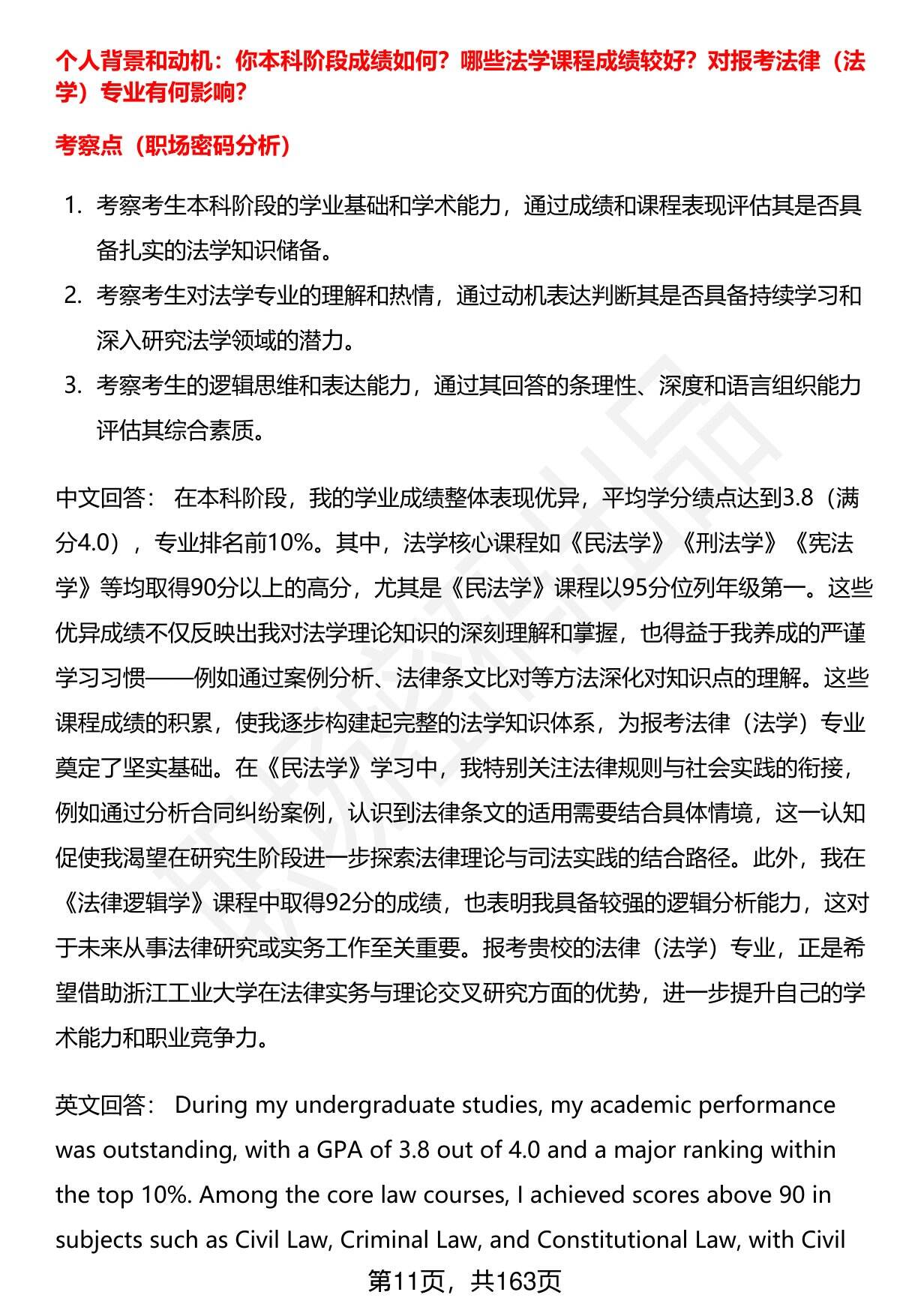 个人背景和动机：你本科阶段成绩如何？哪些法学课程成绩较好？对报考法律（法学）专业有何影响？

考察点（职场密码分析）

1. 考察考生本科阶段的学业基础和学术能力，通过成绩和课程表现评估其是否具备扎实的法学知识储备。
2. 考察考生对法学专业的理解和热情，通过动机表达判断其是否具备持续学习和深入研究法学领域的潜力。
3. 考察考生的逻辑思维和表达能力，通过其回答的条理性、深度和语言组织能力评估其综合素质。

中文回答： 在本科阶段，我的学业成绩整体表现优异，平均学分绩点达到3.8（满分4.0），专业排名前10%。其中，法学核心课程如《民法学》《刑法学》《宪法学》等均取得90分以上的高分，尤其是《民法学》课程以95分位列年级第一。这些优异成绩不仅反映出我对法学理论知识的深刻理解和掌握，也得益于我养成的严谨学习习惯——例如通过案例分析、法律条文比对等方法深化对知识点的理解。这些课程成绩的积累，使我逐步构建起完整的法学知识体系，为报考法律（法学）专业奠定了坚实基础。在《民法学》学习中，我特别关注法律规则与社会实践的衔接，例如通过分析合同纠纷案例，认识到法律条文的适用需要结合具体情境，这一认知促使我渴望在研究生阶段进一步探索法律理论与司法实践的结合路径。此外，我在《法律逻辑学》课程中取得92分的成绩，也表明我具备较强的逻辑分析能力，这对于未来从事法律研究或实务工作至关重要。报考贵校的法律（法学）专业，正是希望借助浙江工业大学在法律实务与理论交叉研究方面的优势，进一步提升自己的学术能力和职业竞争力。

英文回答： During my undergraduate studies, my academic performance was outstanding, with a GPA of 3.8 out of 4.0 and a major ranking within the top 10%. Among the core law courses, I achieved scores above 90 in subjects such as Civil Law, Criminal Law, and Constitutional Law, with Civil

第11页，共163页